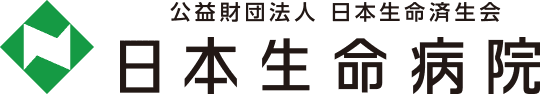 公益財団法人 日本生命済生会
日本生命病院